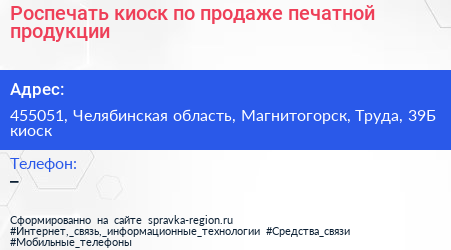 Роспечать киоск по продаже печатной продукции

Адрес:

455051, Челябинская область, Магнитогорск, Труда, 39Б киоск

Телефон:

–

Сформированно на сайте spravka-region.ru
#Интернет,_связь,_информационные_технологии #Средства_связи
#Мобильные_телефоны